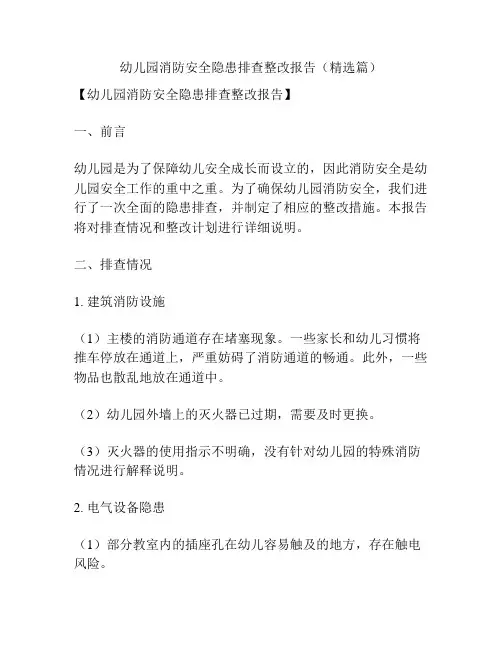 幼儿园消防安全隐患排查整改报告（精选篇）

【幼儿园消防安全隐患排查整改报告】

一、前言

幼儿园是为了保障幼儿安全成长而设立的，因此消防安全是幼儿园安全工作的重中之重。为了确保幼儿园消防安全，我们进行了一次全面的隐患排查，并制定了相应的整改措施。本报告将对排查情况和整改计划进行详细说明。

二、排查情况

1. 建筑消防设施

（1）主楼的消防通道存在堵塞现象。一些家长和幼儿习惯将推车停放在通道上，严重妨碍了消防通道的畅通。此外，一些物品也散乱地放在通道中。

（2）幼儿园外墙上的灭火器已过期，需要及时更换。

（3）灭火器的使用指示不明确，没有针对幼儿园的特殊消防情况进行解释说明。

2. 电气设备隐患

（1）部分教室内的插座孔在幼儿容易触及的地方，存在触电风险。